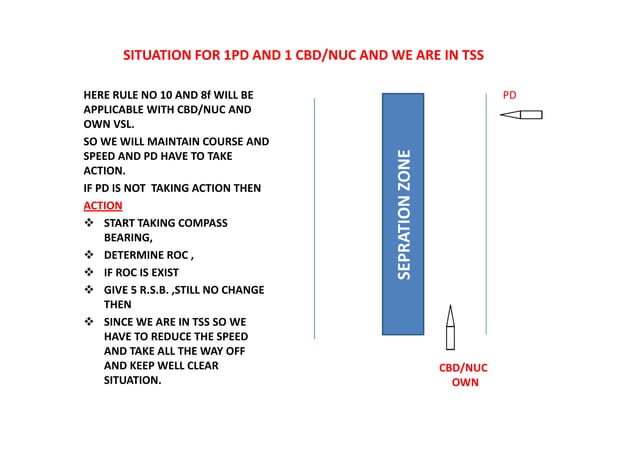 SITUATION FOR 1PD AND 1 CBD/NUC AND WE ARE IN TSS

HERE RULE NO 10 AND 8f WILL BE APPLICABLE WITH CBD/NUC AND OWN VSL.

SO WE WILL MAINTAIN COURSE AND SPEED AND PD HAVE TO TAKE ACTION.

IF PD IS NOT TAKING ACTION THEN

ACTION

❖ START TAKING COMPASS BEARING,

❖ DETERMINE ROC ,

❖ IF ROC IS EXIST

❖ GIVE 5 R.S.B. ,STILL NO CHANGE THEN

❖ SINCE WE ARE IN TSS SO WE HAVE TO REDUCE THE SPEED AND TAKE ALL THE WAY OFF AND KEEP WELL CLEAR SITUATION.

SEPRATION ZONE

PD

CBD/NUC
OWN